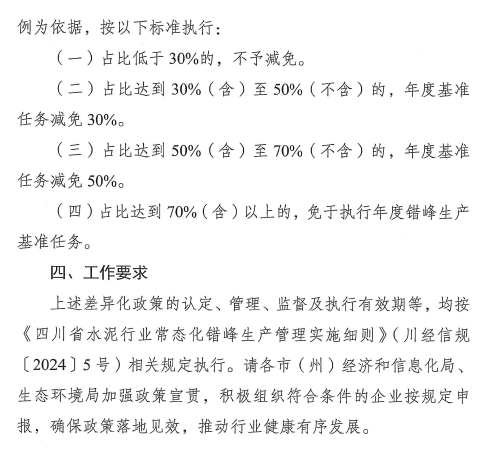 例为依据，按以下标准执行：

（一）占比低于30%的，不予减免。

（二）占比达到30%（含）至50%（不含）的，年度基准任务减免30%。

（三）占比达到50%（含）至70%（不含）的，年度基准任务减免50%。

（四）占比达到70%（含）以上的，免于执行年度错峰生产基准任务。

四、工作要求

上述差异化政策的认定、管理、监督及执行有效期等，均按《四川省水泥行业常态化错峰生产管理实施细则》（川经信规〔2024〕5号）相关规定执行。请各市（州）经济和信息化局、生态环境局加强政策宣贯，积极组织符合条件的企业按规定申报，确保政策落地见效，推动行业健康有序发展。